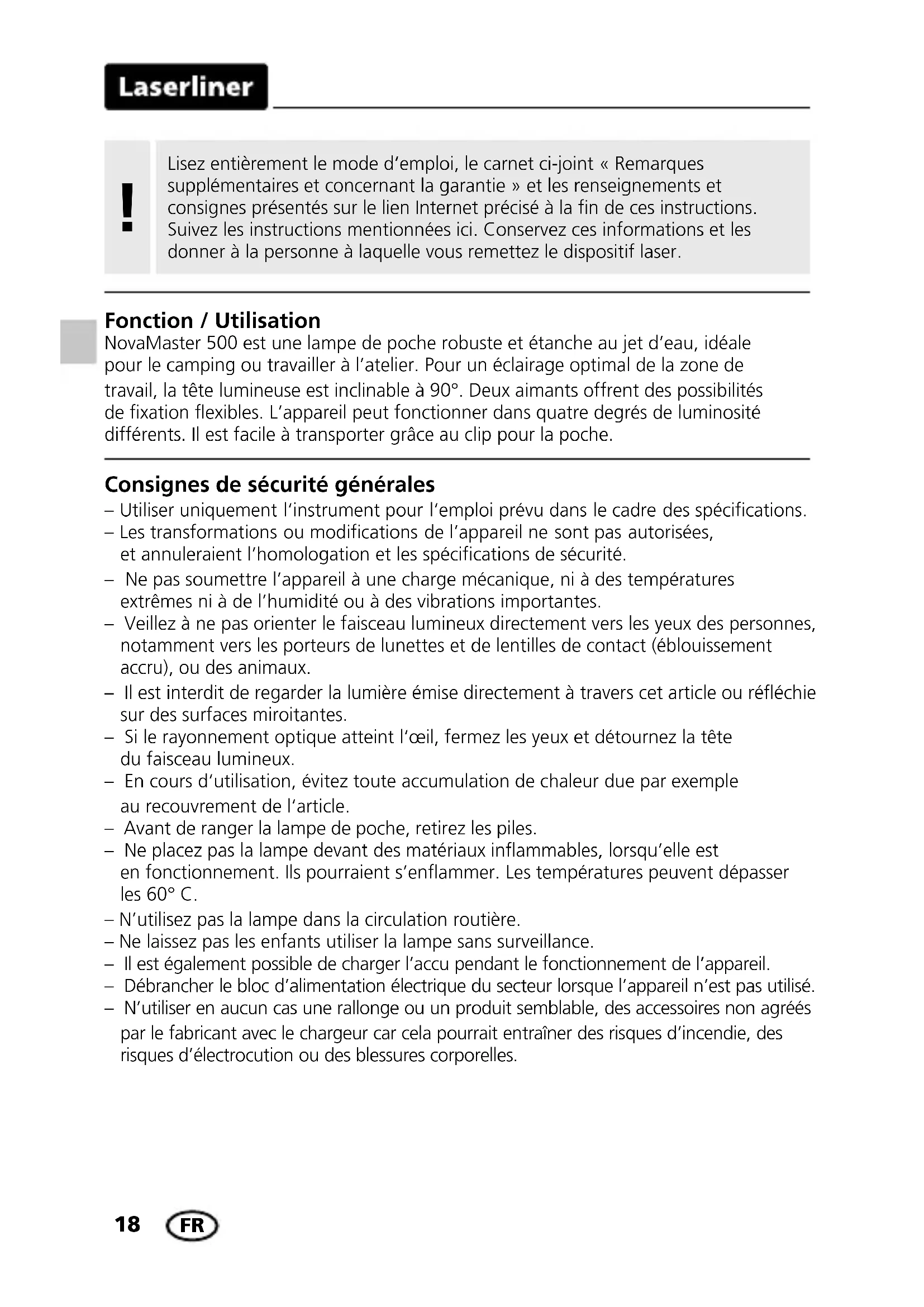 Laserliner

!

Lisez entièrement le mode d'emploi, le carnet ci-joint « Remarques supplémentaires et concernant la garantie » et les renseignements et consignes présentés sur le lien Internet précisé à la fin de ces instructions. Suivez les instructions mentionnées ici. Conservez ces informations et les donner à la personne à laquelle vous remettez le dispositif laser.

Fonction / Utilisation
NovaMaster 500 est une lampe de poche robuste et étanche au jet d'eau, idéale pour le camping ou travailler à l'atelier. Pour un éclairage optimal de la zone de travail, la tête lumineuse est inclinable à 90°. Deux aimants offrent des possibilités de fixation flexibles. L'appareil peut fonctionner dans quatre degrés de luminosité différents. Il est facile à transporter grâce au clip pour la poche.

Consignes de sécurité générales
– Utiliser uniquement l'instrument pour l'emploi prévu dans le cadre des spécifications.
– Les transformations ou modifications de l'appareil ne sont pas autorisées, et annuleraient l'homologation et les spécifications de sécurité.
– Ne pas soumettre l'appareil à une charge mécanique, ni à des températures extrêmes ni à de l'humidité ou à des vibrations importantes.
– Veillez à ne pas orienter le faisceau lumineux directement vers les yeux des personnes, notamment vers les porteurs de lunettes et de lentilles de contact (éblouissement accru), ou des animaux.
– Il est interdit de regarder la lumière émise directement à travers cet article ou réfléchie sur des surfaces miroitantes.
– Si le rayonnement optique atteint l'œil, fermez les yeux et détournez la tête du faisceau lumineux.
– En cours d'utilisation, évitez toute accumulation de chaleur due par exemple au recouvrement de l'article.
– Avant de ranger la lampe de poche, retirez les piles.
– Ne placez pas la lampe devant des matériaux inflammables, lorsqu'elle est en fonctionnement. Ils pourraient s'enflammer. Les températures peuvent dépasser les 60° C.
– N'utilisez pas la lampe dans la circulation routière.
– Ne laissez pas les enfants utiliser la lampe sans surveillance.
– Il est également possible de charger l'accu pendant le fonctionnement de l'appareil.
– Débrancher le bloc d'alimentation électrique du secteur lorsque l'appareil n'est pas utilisé.
– N'utiliser en aucun cas une rallonge ou un produit semblable, des accessoires non agréés par le fabricant avec le chargeur car cela pourrait entraîner des risques d'incendie, des risques d'électrocution ou des blessures corporelles.

18 FR